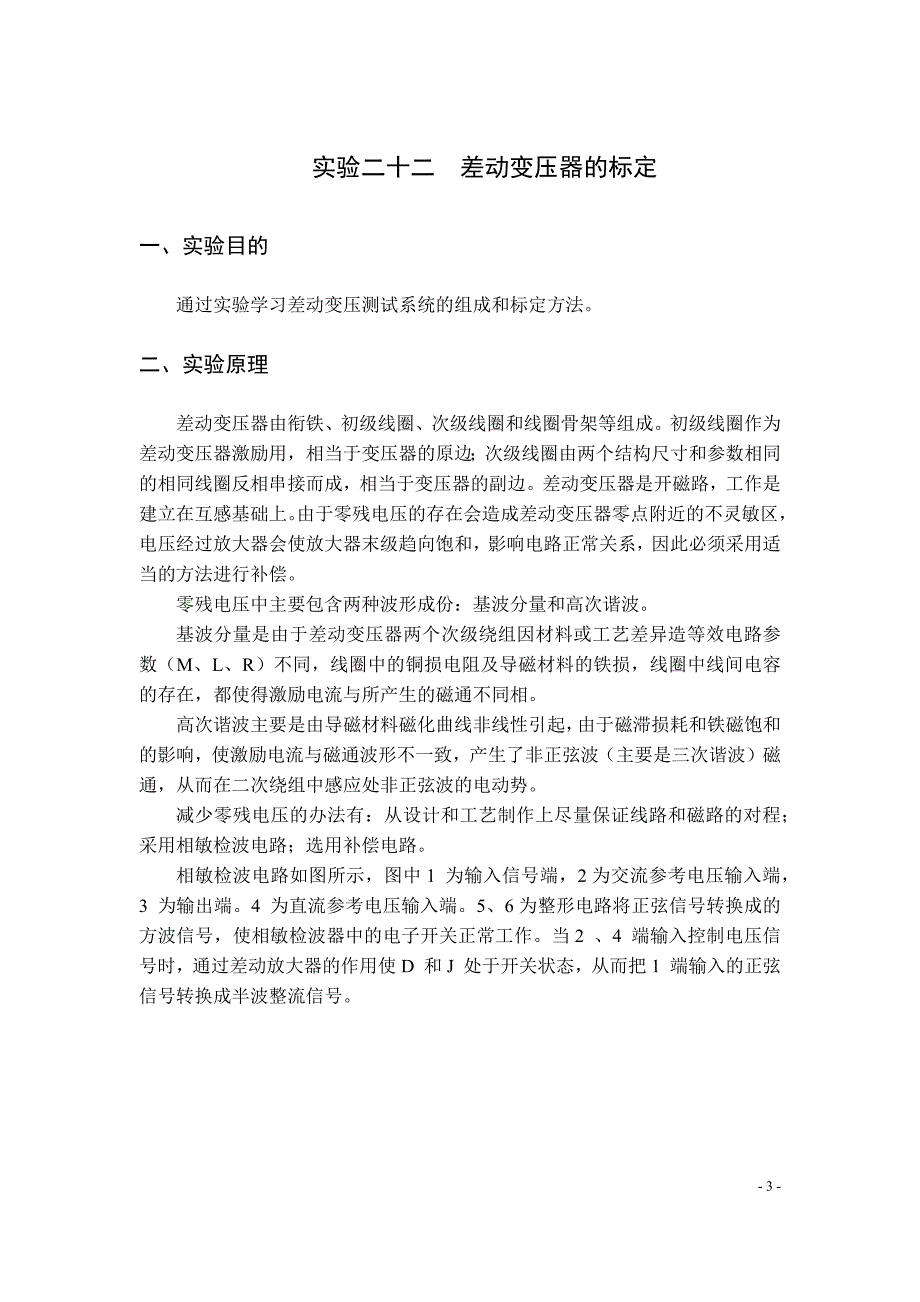 实验二十二　差动变压器的标定

一、实验目的

通过实验学习差动变压测试系统的组成和标定方法。

二、实验原理

差动变压器由衔铁、初级线圈、次级线圈和线圈骨架等组成。初级线圈作为差动变压器激励用，相当于变压器的原边;次级线圈由两个结构尺寸和参数相同的相同线圈反相串接而成，相当于变压器的副边。差动变压器是开磁路，工作是建立在互感基础上。由于零残电压的存在会造成差动变压器零点附近的不灵敏区，电压经过放大器会使放大器末级趋向饱和，影响电路正常关系，因此必须采用适当的方法进行补偿。

零残电压中主要包含两种波形成份：基波分量和高次谐波。

基波分量是由于差动变压器两个次级绕组因材料或工艺差异造等效电路参数（M、L、R）不同，线圈中的铜损电阻及导磁材料的铁损，线圈中线间电容的存在，都使得激励电流与所产生的磁通不同相。

高次谐波主要是由导磁材料磁化曲线非线性引起，由于磁滞损耗和铁磁饱和的影响，使激励电流与磁通波形不一致，产生了非正弦波（主要是三次谐波）磁通，从而在二次绕组中感应处非正弦波的电动势。

减少零残电压的办法有：从设计和工艺制作上尽量保证线路和磁路的对程;采用相敏检波电路；选用补偿电路。

相敏检波电路如图所示，图中 1 为输入信号端，2 为交流参考电压输入端，3 为输出端。4 为直流参考电压输入端。5、6 为整形电路将正弦信号转换成的方波信号，使相敏检波器中的电子开关正常工作。当 2 、4 端输入控制电压信号时，通过差动放大器的作用使 D 和 J 处于开关状态，从而把 1 端输入的正弦信号转换成半波整流信号。

- 3 -